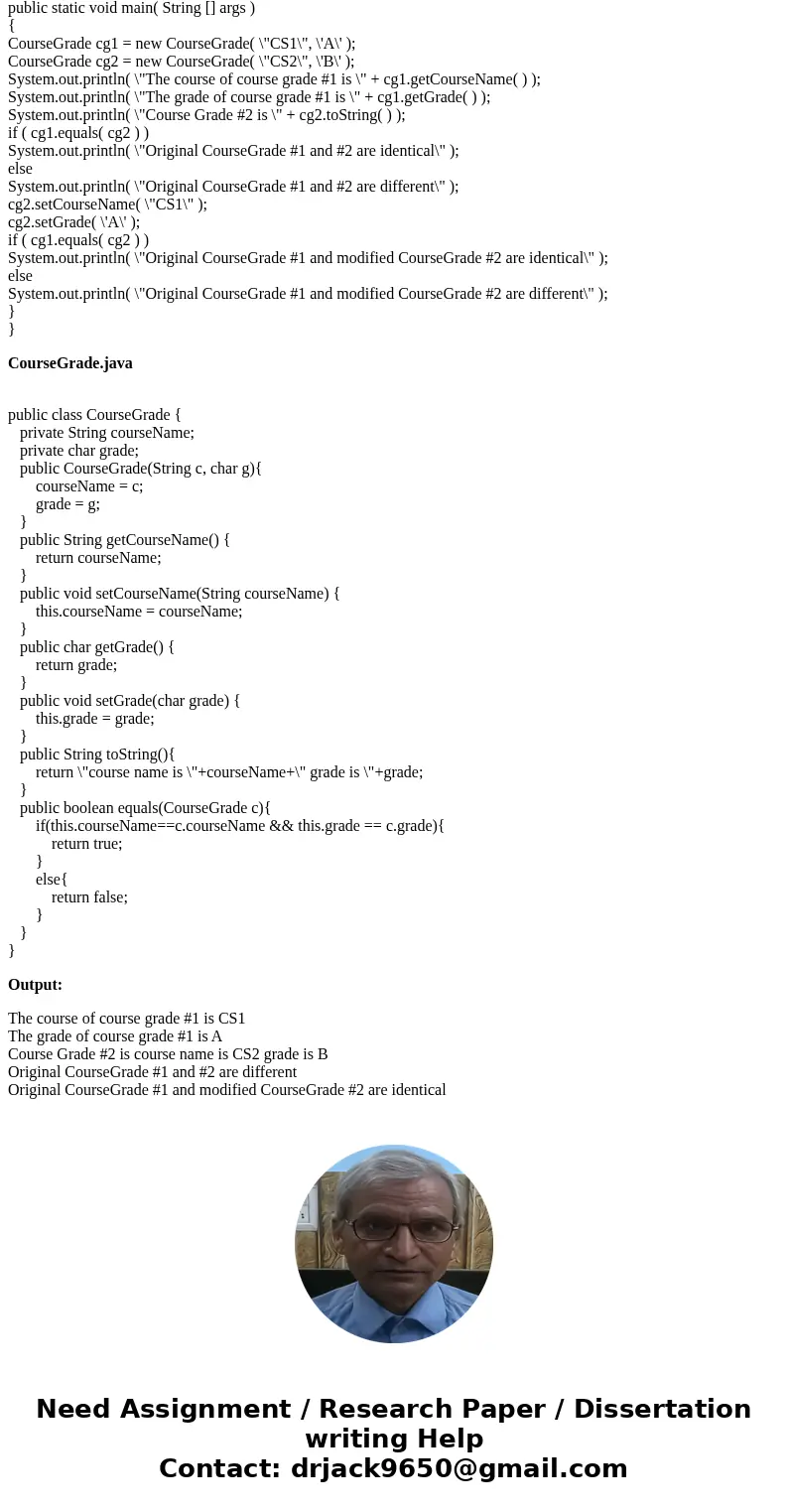 public static void main( String [] args )
{
CourseGrade cg1 = new CourseGrade( \"CS1\", \'A\' );
CourseGrade cg2 = new CourseGrade( \"CS2\", \'B\' );
System.out.println( \"The course of course grade #1 is \" + cg1.getCourseName( ) );
System.out.println( \"The grade of course grade #1 is \" + cg1.getGrade( ) );
System.out.println( \"Course Grade #2 is \" + cg2.toString( ) );
if ( cg1.equals( cg2 ) )
System.out.println( \"Original CourseGrade #1 and #2 are identical\" );
else
System.out.println( \"Original CourseGrade #1 and #2 are different\" );
cg2.setCourseName( \"CS1\" );
cg2.setGrade( \'A\' );
if ( cg1.equals( cg2 ) )
System.out.println( \"Original CourseGrade #1 and modified CourseGrade #2 are identical\" );
else
System.out.println( \"Original CourseGrade #1 and modified CourseGrade #2 are different\" );
}
}

CourseGrade.java

public class CourseGrade {
private String courseName;
private char grade;
public CourseGrade(String c, char g){
courseName = c;
grade = g;
}
public String getCourseName() {
return courseName;
}
public void setCourseName(String courseName) {
this.courseName = courseName;
}
public char getGrade() {
return grade;
}
public void setGrade(char grade) {
this.grade = grade;
}
public String toString(){
return \"course name is \"+courseName+\" grade is \"+grade;
}
public boolean equals(CourseGrade c){
if(this.courseName==c.courseName && this.grade == c.grade){
return true;
}
else{
return false;
}
}
}

Output:

The course of course grade #1 is CS1
The grade of course grade #1 is A
Course Grade #2 is course name is CS2 grade is B
Original CourseGrade #1 and #2 are different
Original CourseGrade #1 and modified CourseGrade #2 are identical

Need Assignment / Research Paper / Dissertation writing Help
Contact: drjack9650@gmail.com